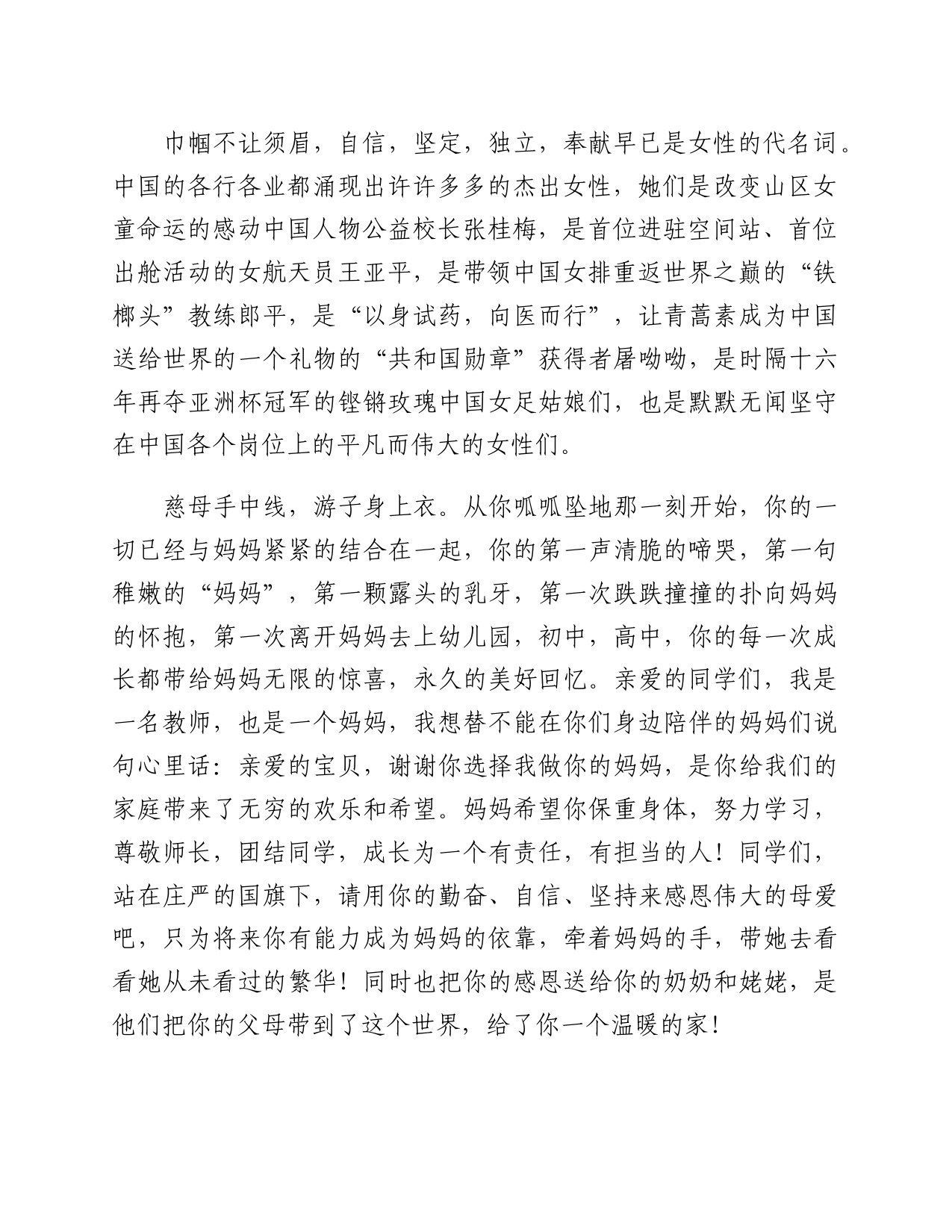 巾帼不让须眉，自信，坚定，独立，奉献早已是女性的代名词。中国的各行各业都涌现出许许多多的杰出女性，她们是改变山区女童命运的感动中国人物公益校长张桂梅，是首位进驻空间站、首位出舱活动的女航天员王亚平，是带领中国女排重返世界之巅的“铁榔头”教练郎平，是“以身试药，向医而行”，让青蒿素成为中国送给世界的一个礼物的“共和国勋章”获得者屠呦呦，是时隔十六年再夺亚洲杯冠军的铿锵玫瑰中国女足姑娘们，也是默默无闻坚守在中国各个岗位上的平凡而伟大的女性们。

慈母手中线，游子身上衣。从你呱呱坠地那一刻开始，你的一切已经与妈妈紧紧的结合在一起，你的第一声清脆的啼哭，第一句稚嫩的“妈妈”，第一颗露头的乳牙，第一次跌跌撞撞的扑向妈妈的怀抱，第一次离开妈妈去上幼儿园，初中，高中，你的每一次成长都带给妈妈无限的惊喜，永久的美好回忆。亲爱的同学们，我是一名教师，也是一个妈妈，我想替不能在你们身边陪伴的妈妈们说句心里话：亲爱的宝贝，谢谢你选择我做你的妈妈，是你给我们的家庭带来了无穷的欢乐和希望。妈妈希望你保重身体，努力学习，尊敬师长，团结同学，成长为一个有责任，有担当的人！同学们，站在庄严的国旗下，请用你的勤奋、自信、坚持来感恩伟大的母爱吧，只为将来你有能力成为妈妈的依靠，牵着妈妈的手，带她去看看她从未看过的繁华！同时也把你的感恩送给你的奶奶和姥姥，是他们把你的父母带到了这个世界，给了你一个温暖的家！